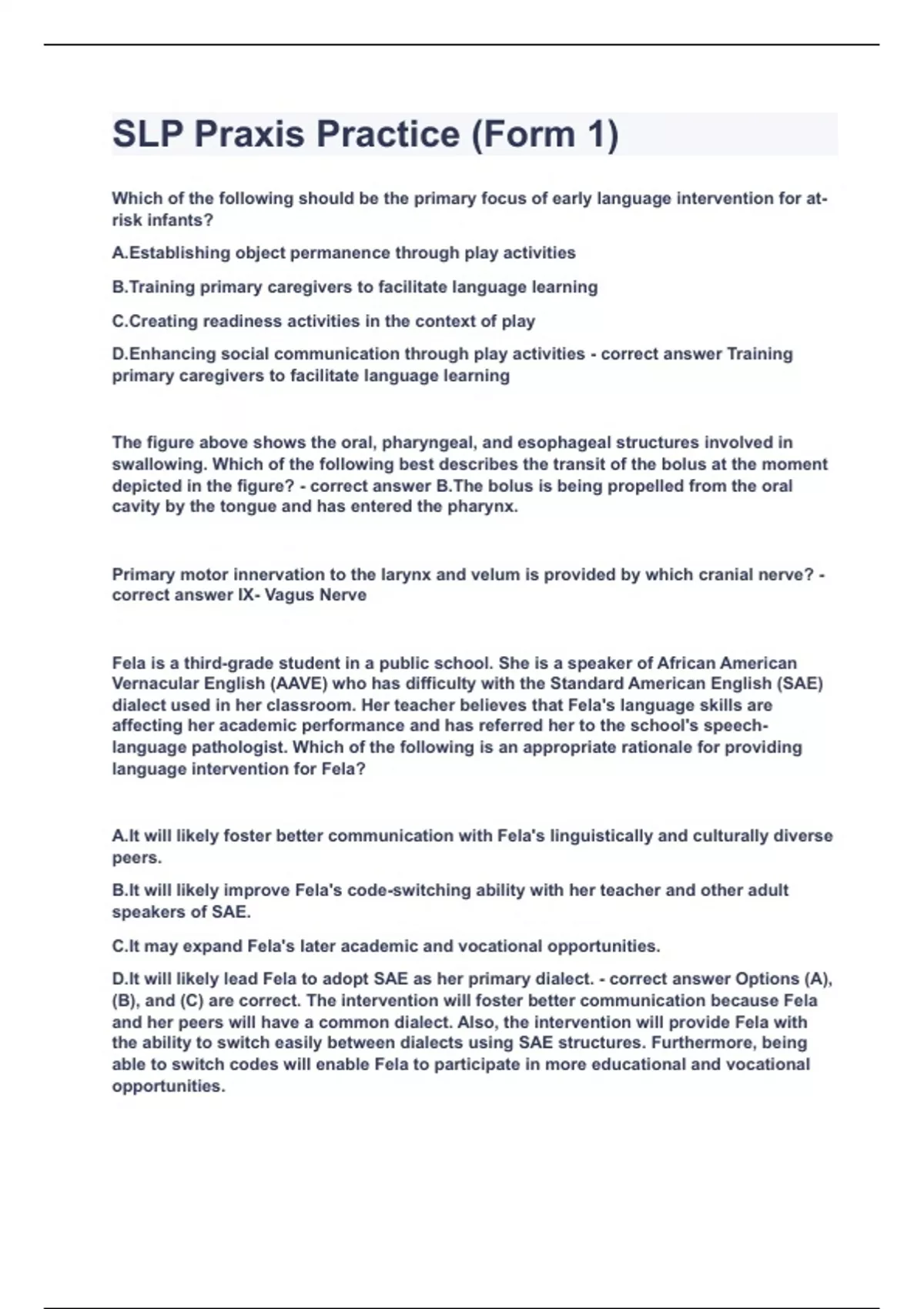 SLP Praxis Practice (Form 1)

Which of the following should be the primary focus of early language intervention for at-risk infants?

A.Establishing object permanence through play activities

B.Training primary caregivers to facilitate language learning

C.Creating readiness activities in the context of play

D.Enhancing social communication through play activities - correct answer Training primary caregivers to facilitate language learning

The figure above shows the oral, pharyngeal, and esophageal structures involved in swallowing. Which of the following best describes the transit of the bolus at the moment depicted in the figure? - correct answer B.The bolus is being propelled from the oral cavity by the tongue and has entered the pharynx.

Primary motor innervation to the larynx and velum is provided by which cranial nerve? - correct answer IX- Vagus Nerve

Fela is a third-grade student in a public school. She is a speaker of African American Vernacular English (AAVE) who has difficulty with the Standard American English (SAE) dialect used in her classroom. Her teacher believes that Fela's language skills are affecting her academic performance and has referred her to the school's speech-language pathologist. Which of the following is an appropriate rationale for providing language intervention for Fela?

A.It will likely foster better communication with Fela's linguistically and culturally diverse peers.

B.It will likely improve Fela's code-switching ability with her teacher and other adult speakers of SAE.

C.It may expand Fela's later academic and vocational opportunities.

D.It will likely lead Fela to adopt SAE as her primary dialect. - correct answer Options (A), (B), and (C) are correct. The intervention will foster better communication because Fela and her peers will have a common dialect. Also, the intervention will provide Fela with the ability to switch easily between dialects using SAE structures. Furthermore, being able to switch codes will enable Fela to participate in more educational and vocational opportunities.